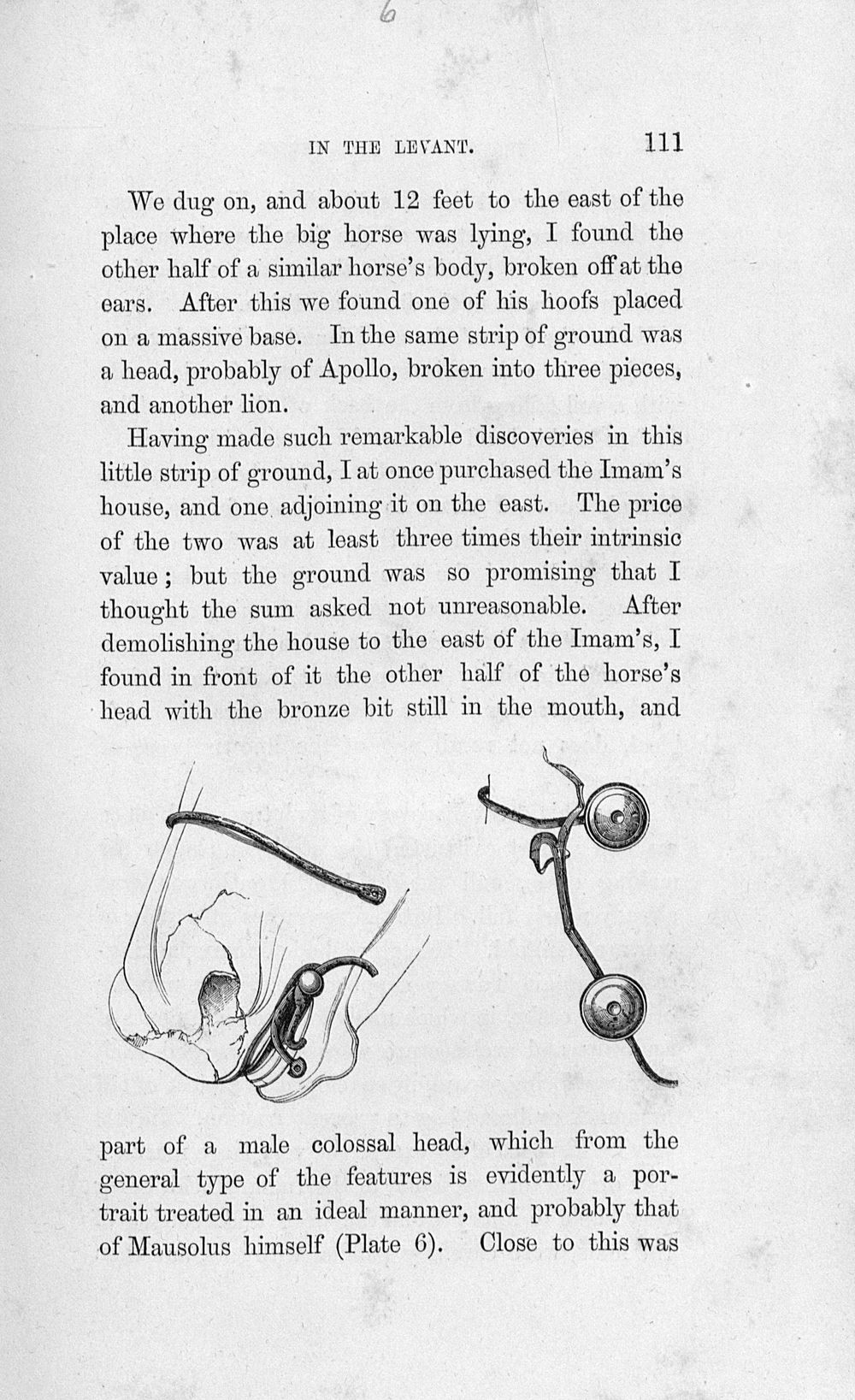 6

IN THE LEVANT. 111

We dug on, and about 12 feet to the east of the place where the big horse was lying, I found the other half of a similar horse's body, broken off at the ears. After this we found one of his hoofs placed on a massive base. In the same strip of ground was a head, probably of Apollo, broken into three pieces, and another lion.

Having made such remarkable discoveries in this little strip of ground, I at once purchased the Imam's house, and one adjoining it on the east. The price of the two was at least three times their intrinsic value; but the ground was so promising that I thought the sum asked not unreasonable. After demolishing the house to the east of the Imam's, I found in front of it the other half of the horse's head with the bronze bit still in the mouth, and

part of a male colossal head, which from the general type of the features is evidently a portrait treated in an ideal manner, and probably that of Mausolus himself (Plate 6). Close to this was